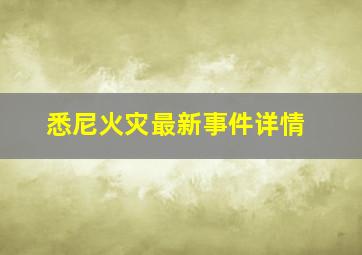 悉尼火灾最新事件详情